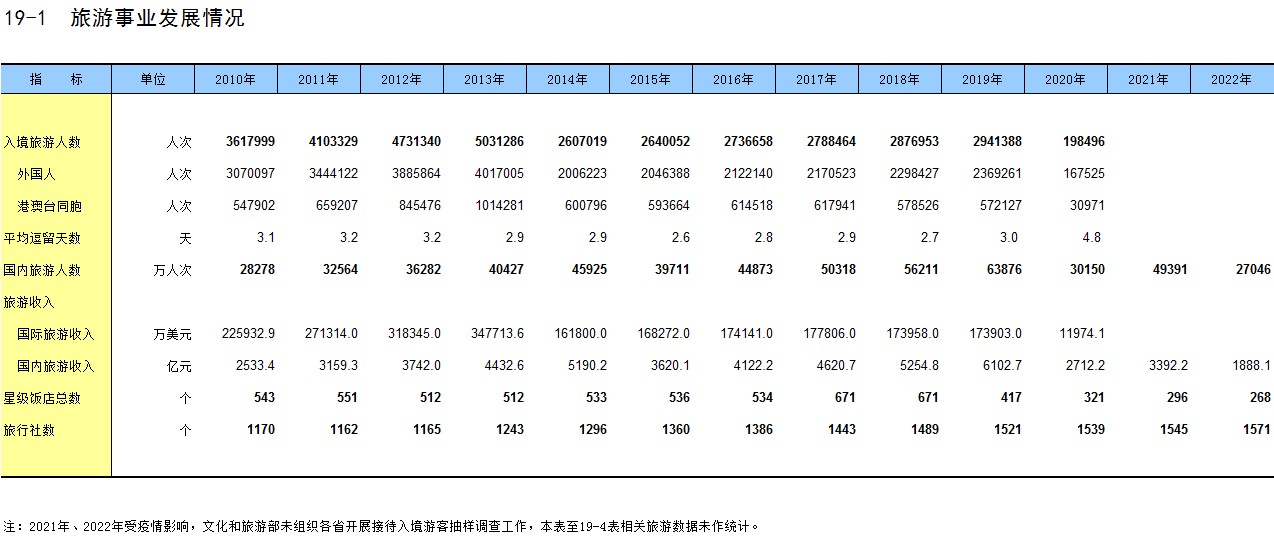 19-1 旅游事业发展情况

| 指　标 | 单位 | 2010年 | 2011年 | 2012年 | 2013年 | 2014年 | 2015年 | 2016年 | 2017年 | 2018年 | 2019年 | 2020年 | 2021年 | 2022年 |
|---|---|---|---|---|---|---|---|---|---|---|---|---|---|---|
| 入境旅游人数 | 人次 | 3617999 | 4103329 | 4731340 | 5031286 | 2607019 | 2640052 | 2736658 | 2788464 | 2876953 | 2941388 | 198496 | | |
| 外国人 | 人次 | 3070097 | 3444122 | 3885864 | 4017005 | 2006223 | 2046388 | 2122140 | 2170523 | 2298427 | 2369261 | 167525 | | |
| 港澳台同胞 | 人次 | 547902 | 659207 | 845476 | 1014281 | 600796 | 593664 | 614518 | 617941 | 578526 | 572127 | 30971 | | |
| 平均逗留天数 | 天 | 3.1 | 3.2 | 3.2 | 2.9 | 2.9 | 2.6 | 2.8 | 2.9 | 2.7 | 3.0 | 4.8 | | |
| 国内旅游人数 | 万人次 | 28278 | 32564 | 36282 | 40427 | 45925 | 39711 | 44873 | 50318 | 56211 | 63876 | 30150 | 49391 | 27046 |
| 旅游收入 | | | | | | | | | | | | | | |
| 国际旅游收入 | 万美元 | 225932.9 | 271314.0 | 318345.0 | 347713.6 | 161800.0 | 168272.0 | 174141.0 | 177806.0 | 173958.0 | 173903.0 | 11974.1 | | |
| 国内旅游收入 | 亿元 | 2533.4 | 3159.3 | 3742.0 | 4432.6 | 5190.2 | 3620.1 | 4122.2 | 4620.7 | 5254.8 | 6102.7 | 2712.2 | 3392.2 | 1888.1 |
| 星级饭店总数 | 个 | 543 | 551 | 512 | 512 | 533 | 536 | 534 | 671 | 671 | 417 | 321 | 296 | 268 |
| 旅行社数 | 个 | 1170 | 1162 | 1165 | 1243 | 1296 | 1360 | 1386 | 1443 | 1489 | 1521 | 1539 | 1545 | 1571 |

注：2021年、2022年受疫情影响，文化和旅游部未组织各省开展接待入境游客抽样调查工作，本表至19-4表相关旅游数据未作统计。